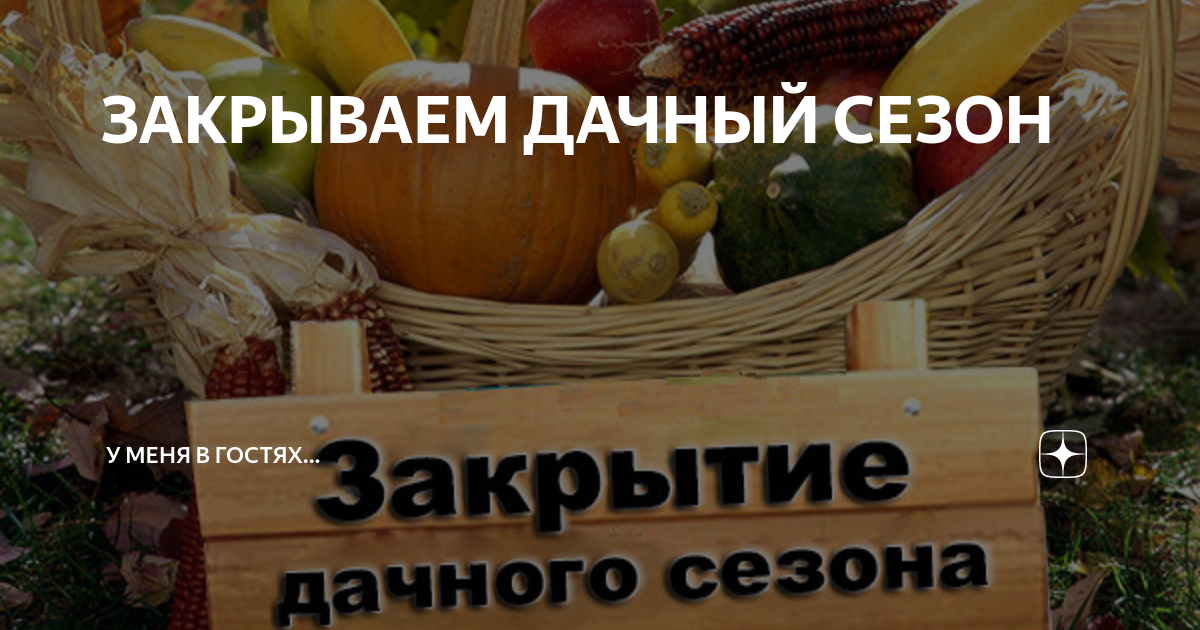 ЗАКРЫВАЕМ ДАЧНЫЙ СЕЗОН

У МЕНЯ В ГОСТЯХ...

Закрытие
дачного сезона